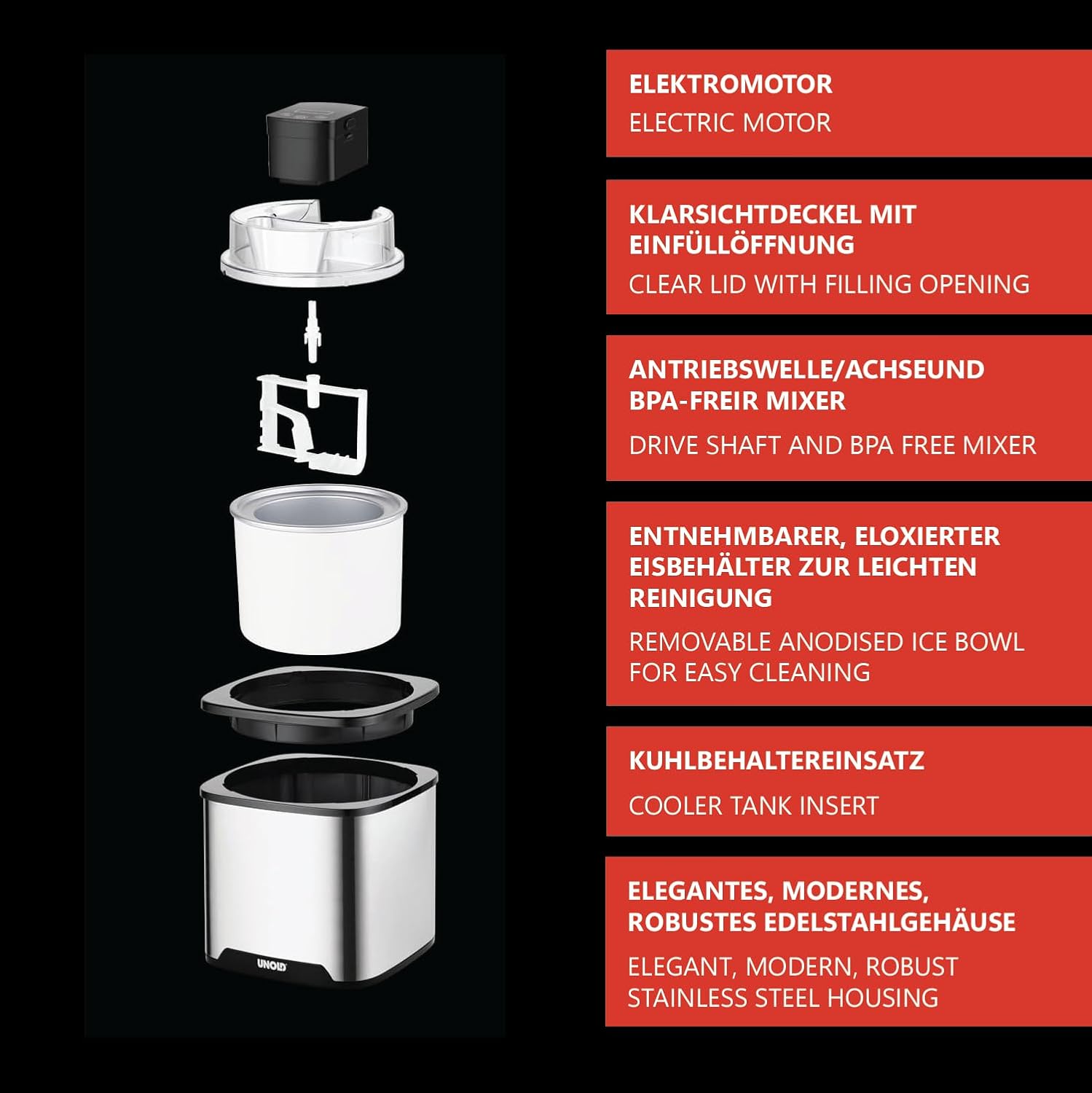 UNOLD

ELEKTROMOTOR
ELECTRIC MOTOR

KLARSICHTDECKEL MIT EINFÜLLÖFFNUNG
CLEAR LID WITH FILLING OPENING

ANTRIEBSWELLE/ACHSEUND BPA-FREIR MIXER
DRIVE SHAFT AND BPA FREE MIXER

ENTNEHMBARER, ELOXIERTER EISBEHÄLTER ZUR LEICHTEN REINIGUNG
REMOVABLE ANODISED ICE BOWL FOR EASY CLEANING

KUHLBEHALTEREINSATZ
COOLER TANK INSERT

ELEGANTES, MODERNES, ROBUSTES EDELSTAHLGEHÄUSE
ELEGANT, MODERN, ROBUST STAINLESS STEEL HOUSING